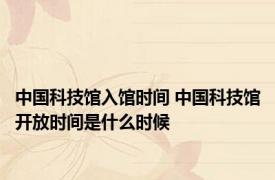 中国科技馆入馆时间 中国科技馆开放时间是什么时候